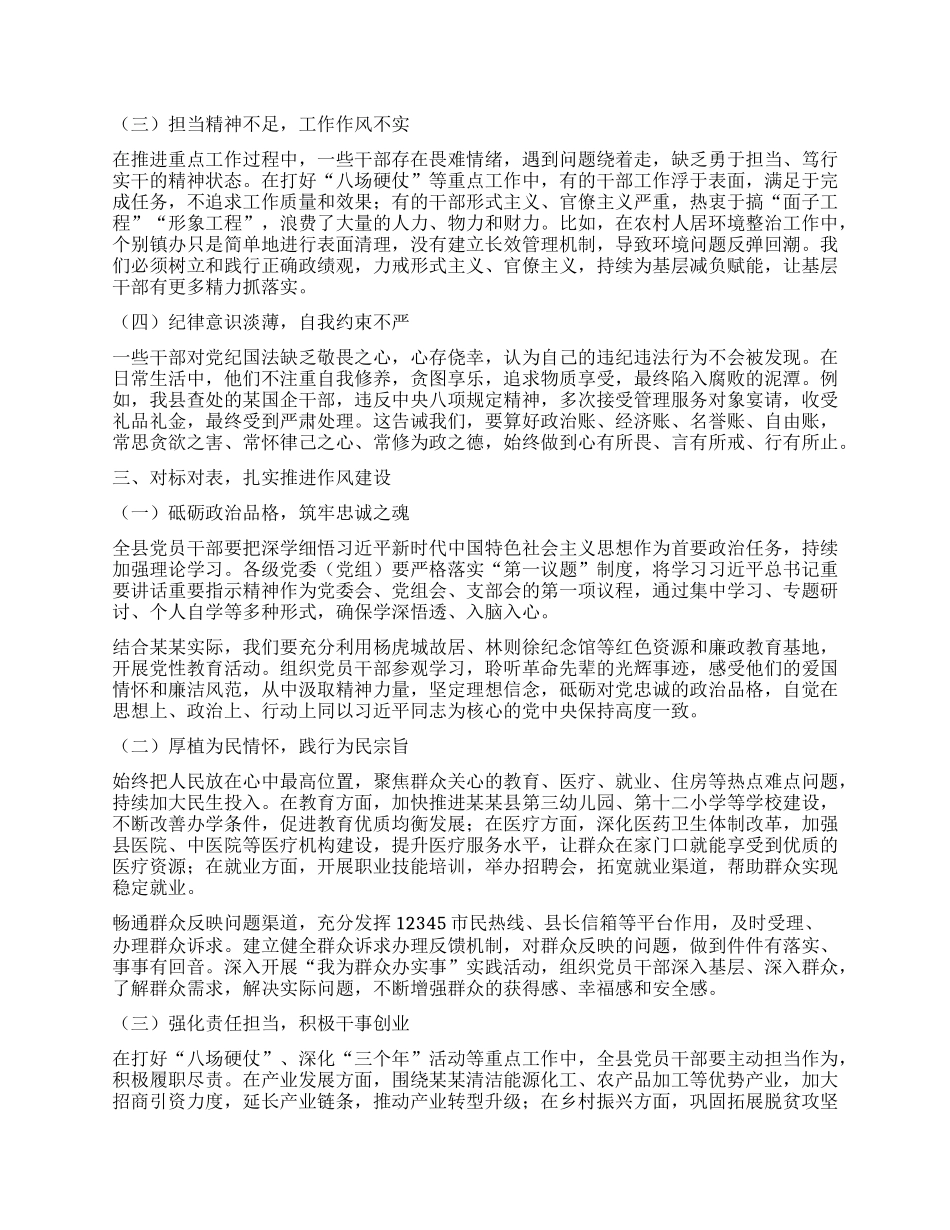 （三）担当精神不足，工作作风不实

在推进重点工作过程中，一些干部存在畏难情绪，遇到问题绕着走，缺乏勇于担当、笃行实干的精神状态。在打好“八场硬仗”等重点工作中，有的干部工作浮于表面，满足于完成任务，不追求工作质量和效果；有的干部形式主义、官僚主义严重，热衷于搞“面子工程”“形象工程”，浪费了大量的人力、物力和财力。比如，在农村人居环境整治工作中，个别镇办只是简单地进行表面清理，没有建立长效管理机制，导致环境问题反弹回潮。我们必须树立和践行正确政绩观，力戒形式主义、官僚主义，持续为基层减负赋能，让基层干部有更多精力抓落实。

（四）纪律意识淡薄，自我约束不严

一些干部对党纪国法缺乏敬畏之心，心存侥幸，认为自己的违纪违法行为不会被发现。在日常生活中，他们不注重自我修养，贪图享乐，追求物质享受，最终陷入腐败的泥潭。例如，我县查处的某国企干部，违反中央八项规定精神，多次接受管理服务对象宴请，收受礼品礼金，最终受到严肃处理。这告诫我们，要算好政治账、经济账、名誉账、自由账，常思贪欲之害、常怀律己之心、常修为政之德，始终做到心有所畏、言有所戒、行有所止。

三、对标对表，扎实推进作风建设

（一）砥砺政治品格，筑牢忠诚之魂

全县党员干部要把深学细悟习近平新时代中国特色社会主义思想作为首要政治任务，持续加强理论学习。各级党委（党组）要严格落实“第一议题”制度，将学习习近平总书记重要讲话重要指示精神作为党委会、党组会、支部会的第一项议程，通过集中学习、专题研讨、个人自学等多种形式，确保学深悟透、入脑入心。

结合某某实际，我们要充分利用杨虎城故居、林则徐纪念馆等红色资源和廉政教育基地，开展党性教育活动。组织党员干部参观学习，聆听革命先辈的光辉事迹，感受他们的爱国情怀和廉洁风范，从中汲取精神力量，坚定理想信念，砥砺对党忠诚的政治品格，自觉在思想上、政治上、行动上同以习近平同志为核心的党中央保持高度一致。

（二）厚植为民情怀，践行为民宗旨

始终把人民放在心中最高位置，聚焦群众关心的教育、医疗、就业、住房等热点难点问题，持续加大民生投入。在教育方面，加快推进某某县第三幼儿园、第十二小学等学校建设，不断改善办学条件，促进教育优质均衡发展；在医疗方面，深化医药卫生体制改革，加强县医院、中医院等医疗机构建设，提升医疗服务水平，让群众在家门口就能享受到优质的医疗资源；在就业方面，开展职业技能培训，举办招聘会，拓宽就业渠道，帮助群众实现稳定就业。

畅通群众反映问题渠道，充分发挥 12345 市民热线、县长信箱等平台作用，及时受理、办理群众诉求。建立健全群众诉求办理反馈机制，对群众反映的问题，做到件件有落实、事事有回音。深入开展“我为群众办实事”实践活动，组织党员干部深入基层、深入群众，了解群众需求，解决实际问题，不断增强群众的获得感、幸福感和安全感。

（三）强化责任担当，积极干事创业

在打好“八场硬仗”、深化“三个年”活动等重点工作中，全县党员干部要主动担当作为，积极履职尽责。在产业发展方面，围绕某某清洁能源化工、农产品加工等优势产业，加大招商引资力度，延长产业链条，推动产业转型升级；在乡村振兴方面，巩固拓展脱贫攻坚